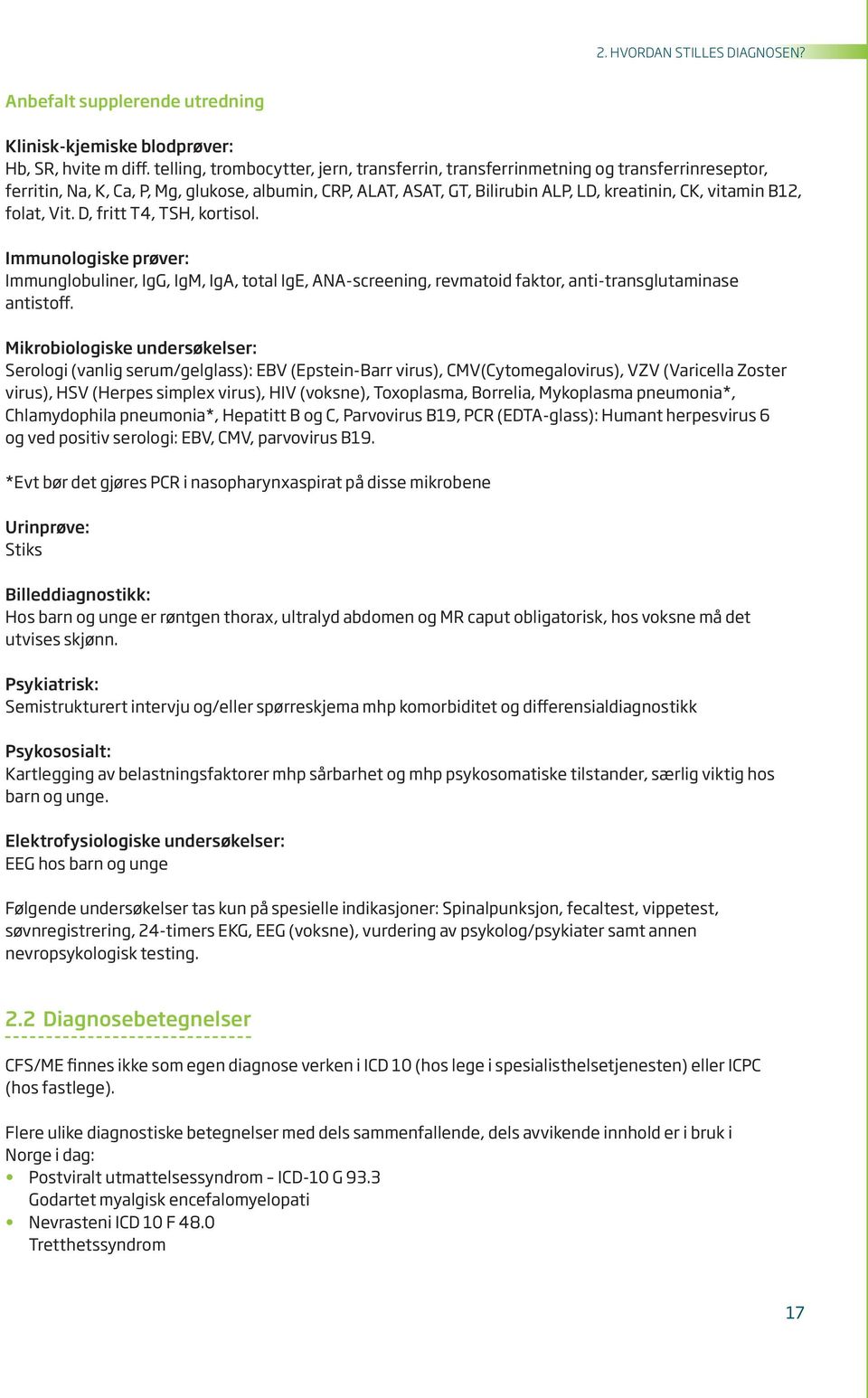 2. HVORDAN STILLES DIAGNOSEN?

Anbefalt supplerende utredning

Klinisk-kjemiske blodprøver:
Hb, SR, hvite m diff. telling, trombocytter, jern, transferrin, transferrinmetning og transferrinreseptor, ferritin, Na, K, Ca, P, Mg, glukose, albumin, CRP, ALAT, ASAT, GT, Bilirubin ALP, LD, kreatinin, CK, vitamin B12, folat, Vit. D, fritt T4, TSH, kortisol.

Immunologiske prøver:
Immunglobuliner, IgG, IgM, IgA, total IgE, ANA-screening, revmatoid faktor, anti-transglutaminase antistoff.

Mikrobiologiske undersøkelser:
Serologi (vanlig serum/gelglass): EBV (Epstein-Barr virus), CMV(Cytomegalovirus), VZV (Varicella Zoster virus), HSV (Herpes simplex virus), HIV (voksne), Toxoplasma, Borrelia, Mykoplasma pneumonia*, Chlamydophila pneumonia*, Hepatitt B og C, Parvovirus B19, PCR (EDTA-glass): Humant herpesvirus 6 og ved positiv serologi: EBV, CMV, parvovirus B19.

*Evt bør det gjøres PCR i nasopharynxaspirat på disse mikrobene

Urinprøve:
Stiks

Billeddiagnostikk:
Hos barn og unge er røntgen thorax, ultralyd abdomen og MR caput obligatorisk, hos voksne må det utvises skjønn.

Psykiatrisk:
Semistrukturert intervju og/eller spørreskjema mhp komorbiditet og differensialdiagnostikk

Psykososialt:
Kartlegging av belastningsfaktorer mhp sårbarhet og mhp psykosomatiske tilstander, særlig viktig hos barn og unge.

Elektrofysiologiske undersøkelser:
EEG hos barn og unge

Følgende undersøkelser tas kun på spesielle indikasjoner: Spinalpunksjon, fecaltest, vippetest, søvnregistrering, 24-timers EKG, EEG (voksne), vurdering av psykolog/psykiater samt annen nevropsykologisk testing.

2.2 Diagnosebetegnelser

CFS/ME finnes ikke som egen diagnose verken i ICD 10 (hos lege i spesialisthelsetjenesten) eller ICPC (hos fastlege).

Flere ulike diagnostiske betegnelser med dels sammenfallende, dels avvikende innhold er i bruk i Norge i dag:
• Postviralt utmattelsessyndrom – ICD-10 G 93.3
Godartet myalgisk encefalomyelopati
• Nevrasteni ICD 10 F 48.0
Tretthetssyndrom

17